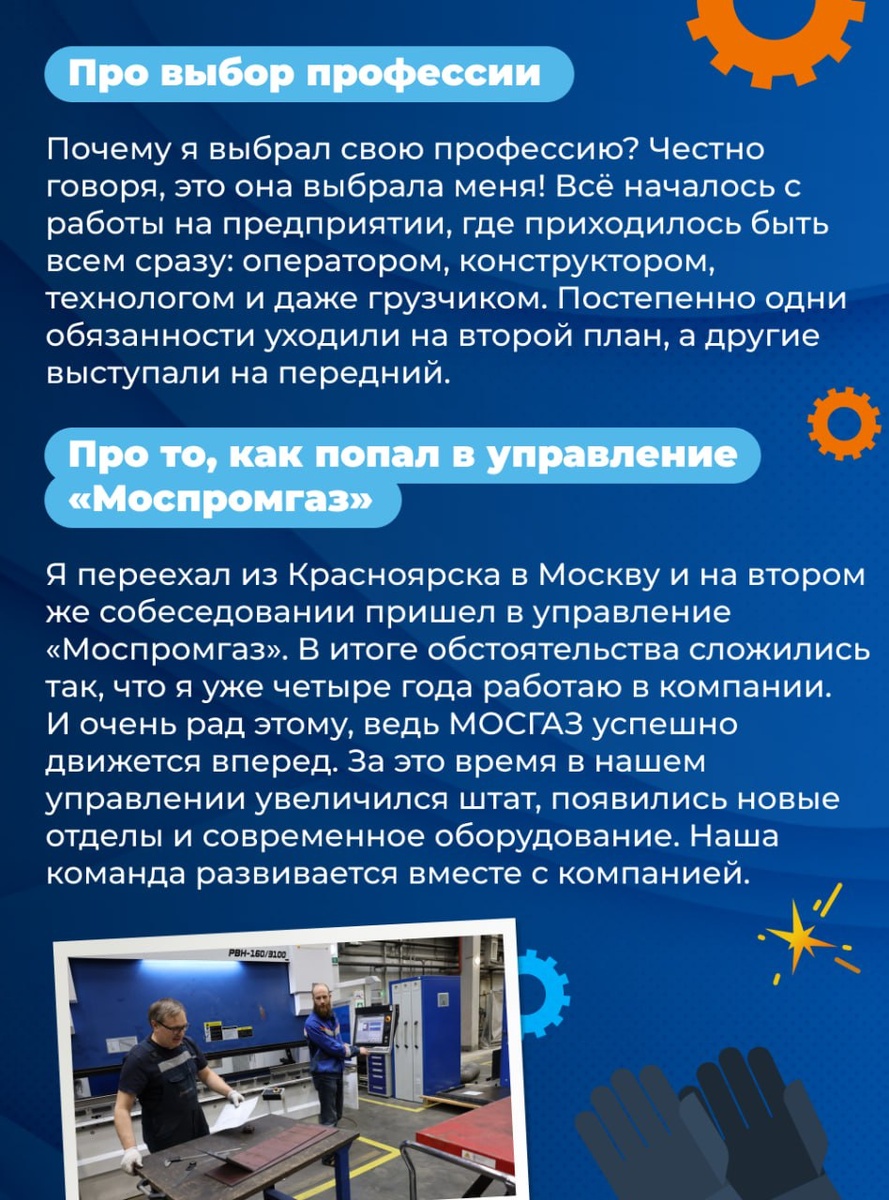 Про выбор профессии

Почему я выбрал свою профессию? Честно говоря, это она выбрала меня! Всё началось с работы на предприятии, где приходилось быть всем сразу: оператором, конструктором, технологом и даже грузчиком. Постепенно одни обязанности уходили на второй план, а другие выступали на передний.

Про то, как попал в управление «Моспромгаз»

Я переехал из Красноярска в Москву и на втором же собеседовании пришел в управление «Моспромгаз». В итоге обстоятельства сложились так, что я уже четыре года работаю в компании. И очень рад этому, ведь МОСГАЗ успешно движется вперед. За это время в нашем управлении увеличился штат, появились новые отделы и современное оборудование. Наша команда развивается вместе с компанией.

PBH-160/3100